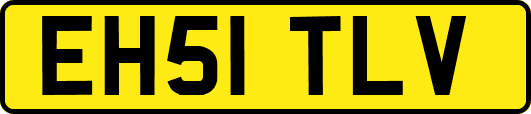 EH51 TLV